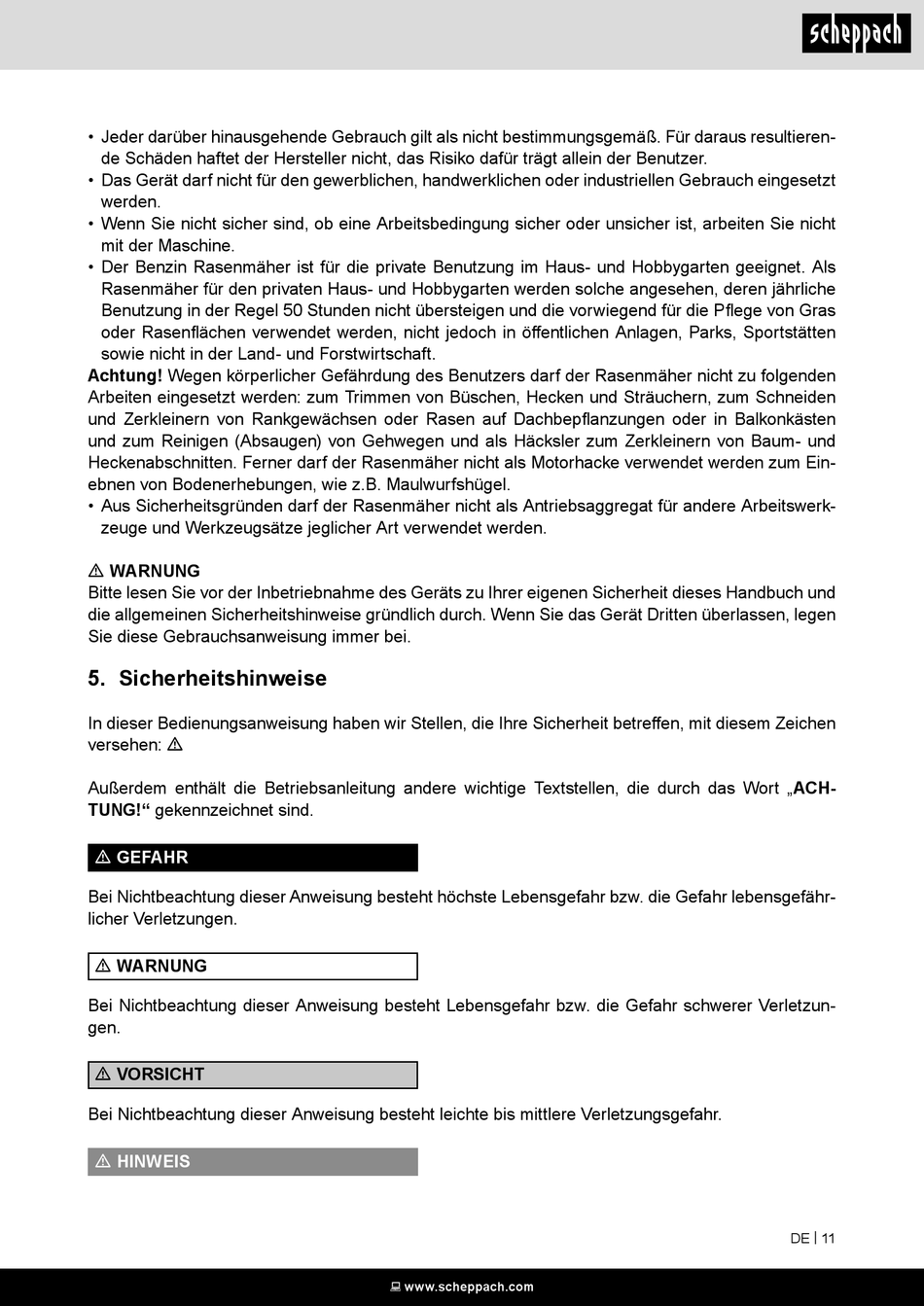 scheppach

• Jeder darüber hinausgehende Gebrauch gilt als nicht bestimmungsgemäß. Für daraus resultierende Schäden haftet der Hersteller nicht, das Risiko dafür trägt allein der Benutzer.
• Das Gerät darf nicht für den gewerblichen, handwerklichen oder industriellen Gebrauch eingesetzt werden.
• Wenn Sie nicht sicher sind, ob eine Arbeitsbedingung sicher oder unsicher ist, arbeiten Sie nicht mit der Maschine.
• Der Benzin Rasenmäher ist für die private Benutzung im Haus- und Hobbygarten geeignet. Als Rasenmäher für den privaten Haus- und Hobbygarten werden solche angesehen, deren jährliche Benutzung in der Regel 50 Stunden nicht übersteigen und die vorwiegend für die Pflege von Gras oder Rasenflächen verwendet werden, nicht jedoch in öffentlichen Anlagen, Parks, Sportstätten sowie nicht in der Land- und Forstwirtschaft.
Achtung! Wegen körperlicher Gefährdung des Benutzers darf der Rasenmäher nicht zu folgenden Arbeiten eingesetzt werden: zum Trimmen von Büschen, Hecken und Sträuchern, zum Schneiden und Zerkleinern von Rankgewächsen oder Rasen auf Dachbepflanzungen oder in Balkonkästen und zum Reinigen (Absaugen) von Gehwegen und als Häcksler zum Zerkleinern von Baum- und Heckenabschnitten. Ferner darf der Rasenmäher nicht als Motorhacke verwendet werden zum Einebnen von Bodenerhebungen, wie z.B. Maulwurfshügel.
• Aus Sicherheitsgründen darf der Rasenmäher nicht als Antriebsaggregat für andere Arbeitswerkzeuge und Werkzeugsätze jeglicher Art verwendet werden.

⚠ WARNUNG
Bitte lesen Sie vor der Inbetriebnahme des Geräts zu Ihrer eigenen Sicherheit dieses Handbuch und die allgemeinen Sicherheitshinweise gründlich durch. Wenn Sie das Gerät Dritten überlassen, legen Sie diese Gebrauchsanweisung immer bei.

5. Sicherheitshinweise

In dieser Bedienungsanweisung haben wir Stellen, die Ihre Sicherheit betreffen, mit diesem Zeichen versehen: ⚠

Außerdem enthält die Betriebsanleitung andere wichtige Textstellen, die durch das Wort „ACHTUNG!“ gekennzeichnet sind.

⚠ GEFAHR

Bei Nichtbeachtung dieser Anweisung besteht höchste Lebensgefahr bzw. die Gefahr lebensgefährlicher Verletzungen.

⚠ WARNUNG

Bei Nichtbeachtung dieser Anweisung besteht Lebensgefahr bzw. die Gefahr schwerer Verletzungen.

⚠ VORSICHT

Bei Nichtbeachtung dieser Anweisung besteht leichte bis mittlere Verletzungsgefahr.

⚠ HINWEIS

DE | 11

www.scheppach.com